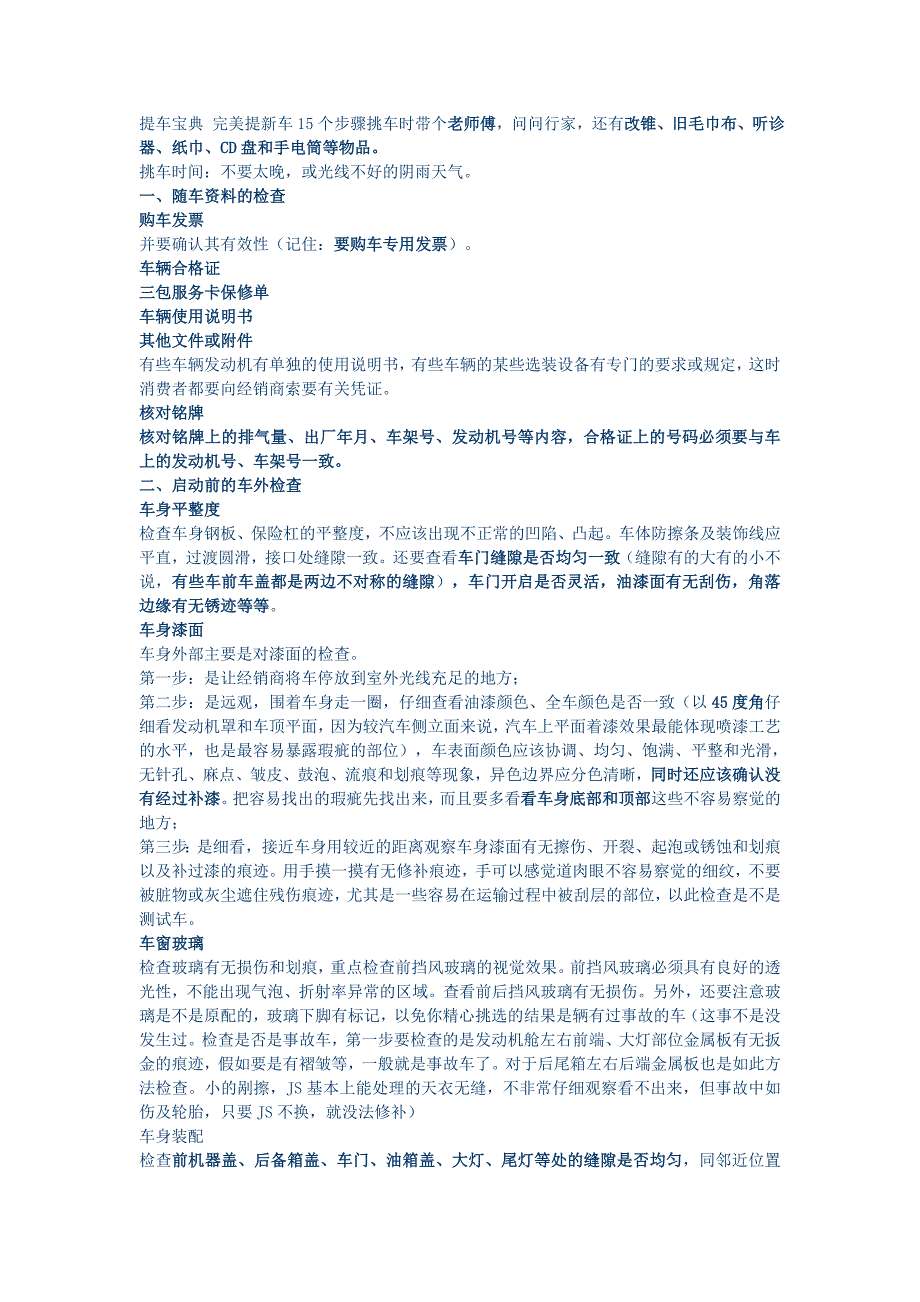 提车宝典 完美提新车15个步骤挑车时带个老师傅，问问行家，还有改锥、旧毛巾布、听诊器、纸巾、CD盘和手电筒等物品。
挑车时间：不要太晚，或光线不好的阴雨天气。
一、随车资料的检查
购车发票
并要确认其有效性（记住：要购车专用发票）。
车辆合格证
三包服务卡保修单
车辆使用说明书
其他文件或附件
有些车辆发动机有单独的使用说明书，有些车辆的某些选装设备有专门的要求或规定，这时消费者都要向经销商索要有关凭证。
核对铭牌
核对铭牌上的排气量、出厂年月、车架号、发动机号等内容，合格证上的号码必须要与车上的发动机号、车架号一致。
二、启动前的车外检查
车身平整度
检查车身钢板、保险杠的平整度，不应该出现不正常的凹陷、凸起。车体防擦条及装饰线应平直，过渡圆滑，接口处缝隙一致。还要查看车门缝隙是否均匀一致（缝隙有的大有的小不说，有些车前车盖都是两边不对称的缝隙），车门开启是否灵活，油漆面有无刮伤，角落边缘有无锈迹等等。
车身漆面
车身外部主要是对漆面的检查。
第一步：是让经销商将车停放到室外光线充足的地方；
第二步：是远观，围着车身走一圈，仔细查看油漆颜色、全车颜色是否一致（以45度角仔细看发动机罩和车顶平面，因为较汽车侧立面来说，汽车上平面着漆效果最能体现喷漆工艺的水平，也是最容易暴露瑕疵的部位），车表面颜色应该协调、均匀、饱满、平整和光滑，无针孔、麻点、皱皮、鼓泡、流痕和划痕等现象，异色边界应分色清晰，同时还应该确认没有经过补漆。把容易找出的瑕疵先找出来，而且要多看看车身底部和顶部这些不容易察觉的地方；
第三步：是细看，接近车身用较近的距离观察车身漆面有无擦伤、开裂、起泡或锈蚀和划痕以及补过漆的痕迹。用手摸一摸有无修补痕迹，手可以感觉道肉眼不容易察觉的细纹，不要被脏物或灰尘遮住残伤痕迹，尤其是一些容易在运输过程中被刮层的部位，以此检查是不是测试车。
车窗玻璃
检查玻璃有无损伤和划痕，重点检查前挡风玻璃的视觉效果。前挡风玻璃必须具有良好的透光性，不能出现气泡、折射率异常的区域。查看前后挡风玻璃有无损伤。另外，还要注意玻璃是不是原配的，玻璃下脚有标记，以免你精心挑选的结果是辆有过事故的车（这事不是没发生过。检查是否是事故车，第一步要检查的是发动机舱左右前端、大灯部位金属板有无扳金的痕迹，假如要是有褶皱等，一般就是事故车了。对于后尾箱左右后端金属板也是如此方法检查。小的剐擦，JS基本上能处理的天衣无缝，不非常仔细观察看不出来，但事故中如伤及轮胎，只要JS不换，就没法修补）
车身装配
检查前机器盖、后备箱盖、车门、油箱盖、大灯、尾灯等处的缝隙是否均匀，同邻近位置